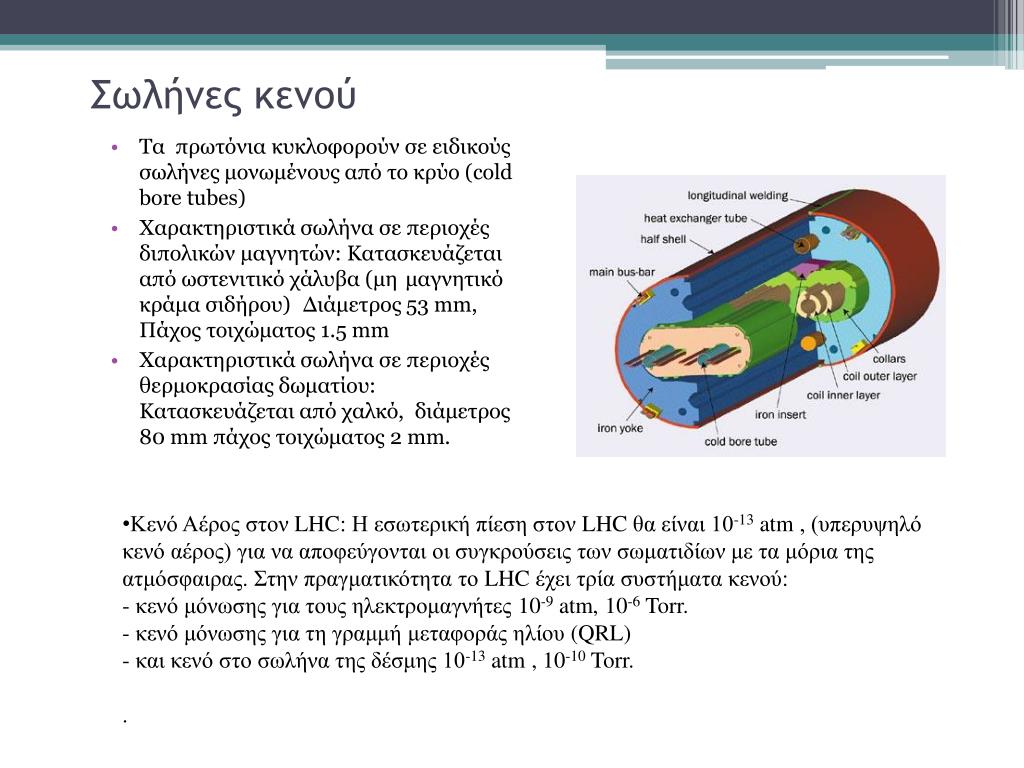 Σωλήνες κενού

• Τα πρωτόνια κυκλοφορούν σε ειδικούς σωλήνες μονωμένους από το κρύο (cold bore tubes)
• Χαρακτηριστικά σωλήνα σε περιοχές διπολικών μαγνητών: Κατασκευάζεται από ωστενιτικό χάλυβα (μη μαγνητικό κράμα σιδήρου) Διάμετρος 53 mm, Πάχος τοιχώματος 1.5 mm
• Χαρακτηριστικά σωλήνα σε περιοχές θερμοκρασίας δωματίου: Κατασκευάζεται από χαλκό, διάμετρος 80 mm πάχος τοιχώματος 2 mm.

longitudinal welding
heat exchanger tube
half shell
main bus-bar
collars
coil outer layer
coil inner layer
iron insert
iron yoke
cold bore tube

•Κενό Αέρος στον LHC: Η εσωτερική πίεση στον LHC θα είναι $10^{-13}$ atm , (υπερυψηλό κενό αέρος) για να αποφεύγονται οι συγκρούσεις των σωματιδίων με τα μόρια της ατμόσφαιρας. Στην πραγματικότητα το LHC έχει τρία συστήματα κενού:
- κενό μόνωσης για τους ηλεκτρομαγνήτες $10^{-9}$ atm, $10^{-6}$ Torr.
- κενό μόνωσης για τη γραμμή μεταφοράς ηλίου (QRL)
- και κενό στο σωλήνα της δέσμης $10^{-13}$ atm , $10^{-10}$ Torr.

.